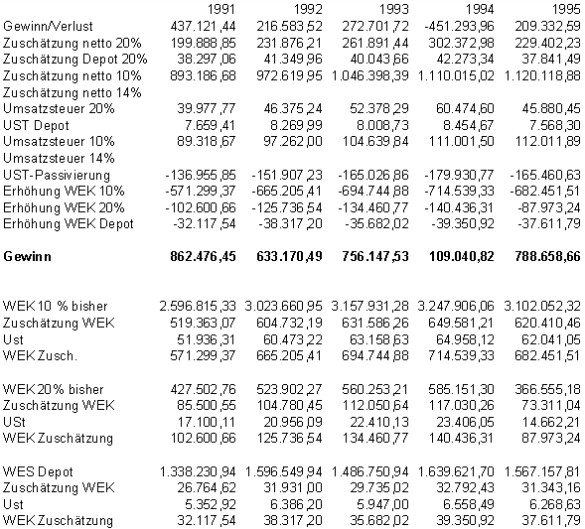 | | 1991 | 1992 | 1993 | 1994 | 1995 |
|---|---|---|---|---|---|
| Gewinn/Verlust | 437.121,44 | 216.583,52 | 272.701,72 | -451.293,96 | 209.332,59 |
| Zuschätzung netto 20% | 199.888,85 | 231.876,21 | 261.891,44 | 302.372,98 | 229.402,23 |
| Zuschätzung Depot 20% | 38.297,06 | 41.349,96 | 40.043,66 | 42.273,34 | 37.841,49 |
| Zuschätzung netto 10% | 893.186,68 | 972.619,95 | 1.046.398,39 | 1.110.015,02 | 1.120.118,88 |
| Zuschätzung netto 14% | | | | | |
| Umsatzsteuer 20% | 39.977,77 | 46.375,24 | 52.378,29 | 60.474,60 | 45.880,45 |
| UST Depot | 7.659,41 | 8.269,99 | 8.008,73 | 8.454,67 | 7.568,30 |
| Umsatzsteuer 10% | 89.318,67 | 97.262,00 | 104.639,84 | 111.001,50 | 112.011,89 |
| Umsatzsteuer 14% | | | | | |
| UST-Passivierung | -136.955,85 | -151.907,23 | -165.026,86 | -179.930,77 | -165.460,63 |
| Erhöhung WEK 10% | -571.299,37 | -665.205,41 | -694.744,88 | -714.539,33 | -682.451,51 |
| Erhöhung WEK 20% | -102.600,66 | -125.736,54 | -134.460,77 | -140.436,31 | -87.973,24 |
| Erhöhung WEK Depot | -32.117,54 | -38.317,20 | -35.682,02 | -39.350,92 | -37.611,79 |
| **Gewinn** | **862.476,45** | **633.170,49** | **756.147,53** | **109.040,82** | **788.658,66** |
| WEK 10 % bisher | 2.596.815,33 | 3.023.660,95 | 3.157.931,28 | 3.247.906,06 | 3.102.052,32 |
| Zuschätzung WEK | 519.363,07 | 604.732,19 | 631.586,26 | 649.581,21 | 620.410,46 |
| Ust | 51.936,31 | 60.473,22 | 63.158,63 | 64.958,12 | 62.041,05 |
| WEK Zusch. | 571.299,37 | 665.205,41 | 694.744,88 | 714.539,33 | 682.451,51 |
| WEK 20% bisher | 427.502,76 | 523.902,27 | 560.253,21 | 585.151,30 | 366.555,18 |
| Zuschätzung WEK | 85.500,55 | 104.780,45 | 112.050,64 | 117.030,26 | 73.311,04 |
| USt | 17.100,11 | 20.956,09 | 22.410,13 | 23.406,05 | 14.662,21 |
| WEK Zuschätzung | 102.600,66 | 125.736,54 | 134.460,77 | 140.436,31 | 87.973,24 |
| WES Depot | 1.338.230,94 | 1.596.549,94 | 1.486.750,94 | 1.639.621,70 | 1.567.157,81 |
| Zuschätzung WEK | 26.764,62 | 31.931,00 | 29.735,02 | 32.792,43 | 31.343,16 |
| Ust | 5.352,92 | 6.386,20 | 5.947,00 | 6.558,49 | 6.268,63 |
| WEK Zuschätzung | 32.117,54 | 38.317,20 | 35.682,02 | 39.350,92 | 37.611,79 |